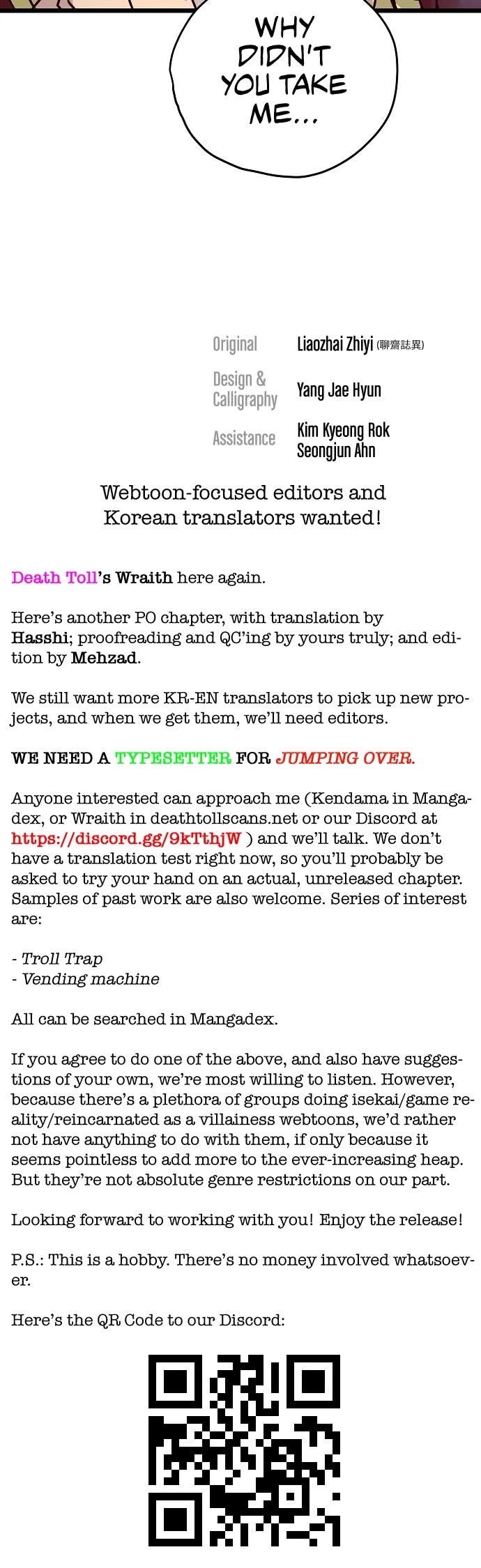 WHY DIDN'T YOU TAKE ME...

Original
Liaozhai Zhiyi (聊齋誌異)

Design & Calligraphy
Yang Jae Hyun

Assistance
Kim Kyeong Rok
Seongjun Ahn

Webtoon-focused editors and Korean translators wanted!

Death Toll's Wraith here again.

Here's another PO chapter, with translation by Hasshi; proofreading and QC'ing by yours truly; and edition by Mehzad.

We still want more KR-EN translators to pick up new projects, and when we get them, we'll need editors.

WE NEED A TYPESETTER FOR JUMPING OVER.

Anyone interested can approach me (Kendama in Mangadex, or Wraith in deathtollscans.net or our Discord at https://discord.gg/9kTthjW ) and we'll talk. We don't have a translation test right now, so you'll probably be asked to try your hand on an actual, unreleased chapter. Samples of past work are also welcome. Series of interest are:

- Troll Trap
- Vending machine

All can be searched in Mangadex.

If you agree to do one of the above, and also have suggestions of your own, we're most willing to listen. However, because there's a plethora of groups doing isekai/game reality/reincarnated as a villainess webtoons, we'd rather not have anything to do with them, if only because it seems pointless to add more to the ever-increasing heap. But they're not absolute genre restrictions on our part.

Looking forward to working with you! Enjoy the release!

P.S.: This is a hobby. There's no money involved whatsoever.

Here's the QR Code to our Discord: